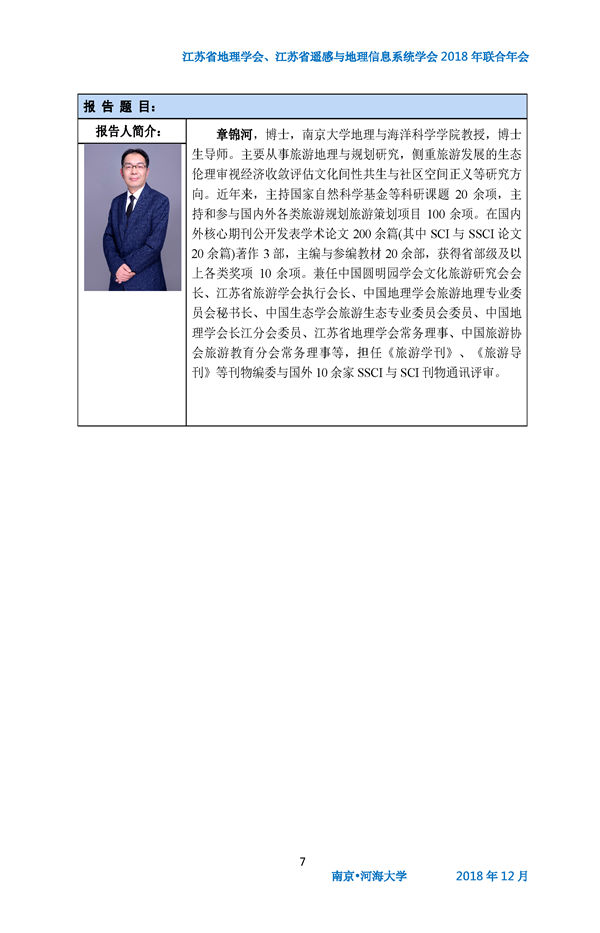 江苏省地理学会、江苏省遥感与地理信息系统学会 2018 年联合年会

| 报 告 题 目: | |
|---|---|
| 报告人简介: | 章锦河，博士，南京大学地理与海洋科学学院教授，博士生导师。主要从事旅游地理与规划研究，侧重旅游发展的生态伦理审视经济收敛评估文化间性共生与社区空间正义等研究方向。近年来，主持国家自然科学基金等科研课题 20 余项，主持和参与国内外各类旅游规划旅游策划项目 100 余项。在国内外核心期刊公开发表学术论文 200 余篇(其中 SCI 与 SSCI 论文 20 余篇)著作 3 部，主编与参编教材 20 余部，获得省部级及以上各类奖项 10 余项。兼任中国圆明园学会文化旅游研究会会长、江苏省旅游学会执行会长、中国地理学会旅游地理专业委员会秘书长、中国生态学会旅游生态专业委员会委员、中国地理学会长江分会委员、江苏省地理学会常务理事、中国旅游协会旅游教育分会常务理事等，担任《旅游学刊》、《旅游导刊》等刊物编委与国外 10 余家 SSCI 与 SCI 刊物通讯评审。 |

7

南京•河海大学 2018 年 12 月